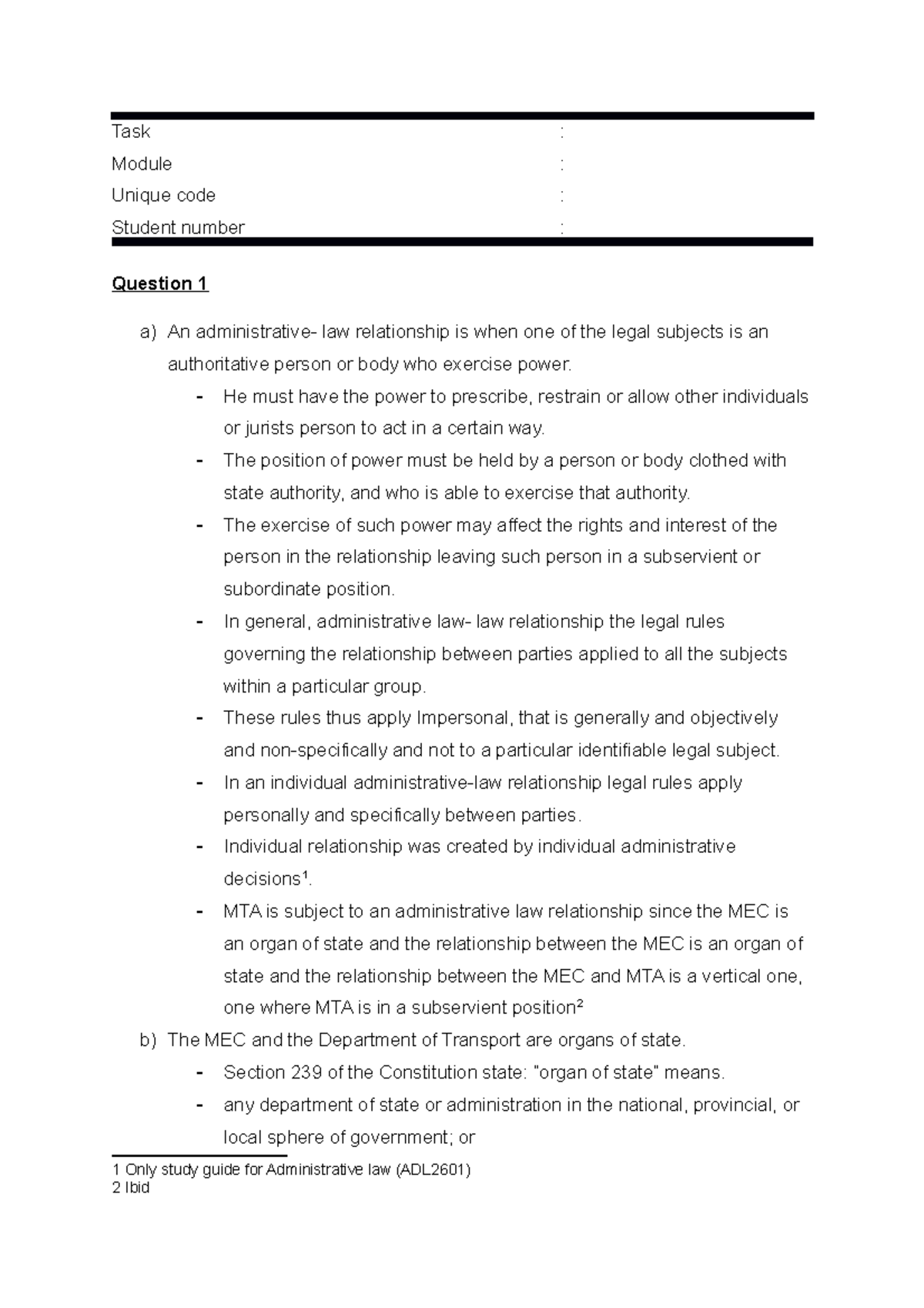 Task :
Module :
Unique code :
Student number :

Question 1

a) An administrative- law relationship is when one of the legal subjects is an authoritative person or body who exercise power.

- He must have the power to prescribe, restrain or allow other individuals or jurists person to act in a certain way.
- The position of power must be held by a person or body clothed with state authority, and who is able to exercise that authority.
- The exercise of such power may affect the rights and interest of the person in the relationship leaving such person in a subservient or subordinate position.
- In general, administrative law- law relationship the legal rules governing the relationship between parties applied to all the subjects within a particular group.
- These rules thus apply Impersonal, that is generally and objectively and non-specifically and not to a particular identifiable legal subject.
- In an individual administrative-law relationship legal rules apply personally and specifically between parties.
- Individual relationship was created by individual administrative decisions$^1$.
- MTA is subject to an administrative law relationship since the MEC is an organ of state and the relationship between the MEC is an organ of state and the relationship between the MEC and MTA is a vertical one, one where MTA is in a subservient position$^2$

b) The MEC and the Department of Transport are organs of state.

- Section 239 of the Constitution state: "organ of state" means.
- any department of state or administration in the national, provincial, or local sphere of government; or

1 Only study guide for Administrative law (ADL2601)
2 Ibid